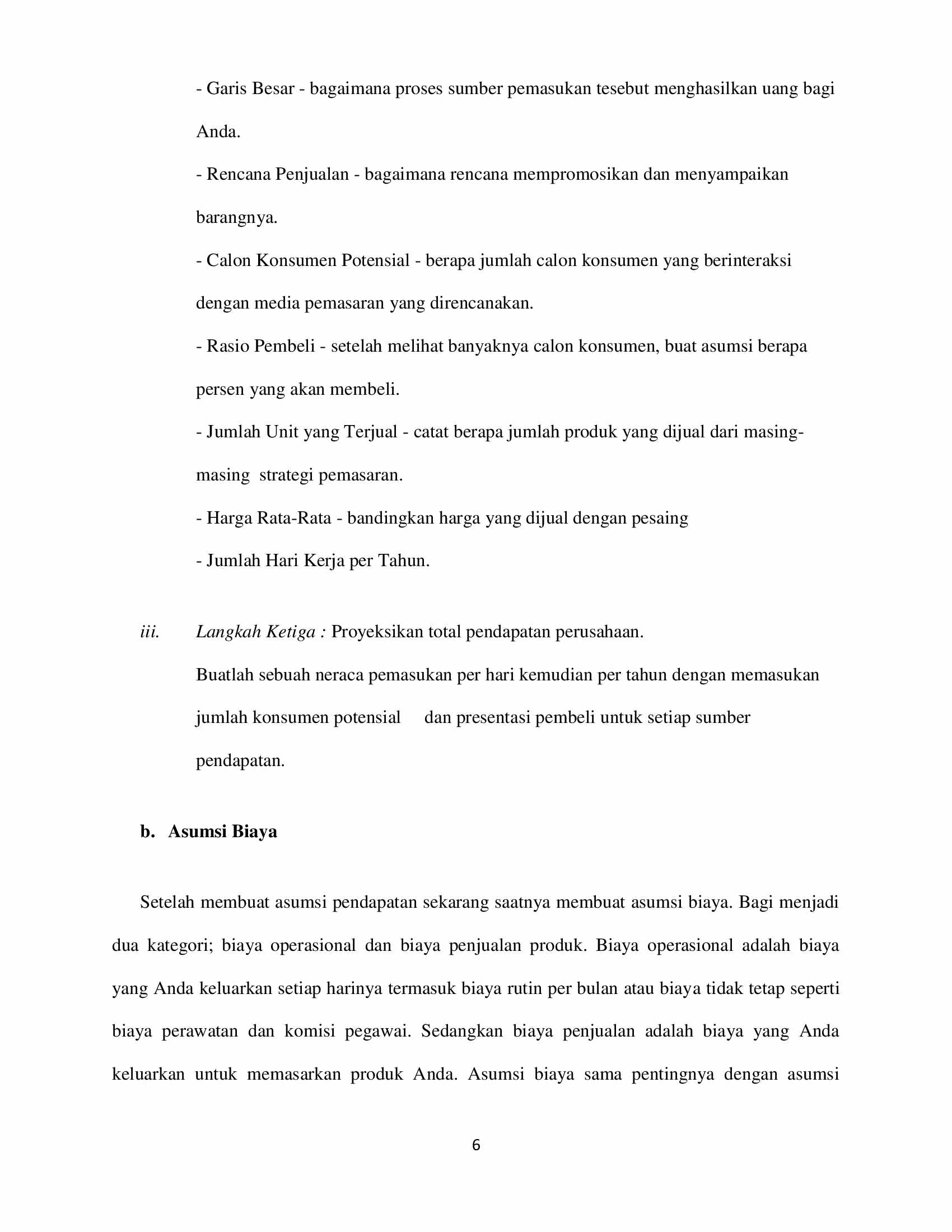 - Garis Besar - bagaimana proses sumber pemasukan tesebut menghasilkan uang bagi Anda.

- Rencana Penjualan - bagaimana rencana mempromosikan dan menyampaikan barangnya.

- Calon Konsumen Potensial - berapa jumlah calon konsumen yang berinteraksi dengan media pemasaran yang direncanakan.

- Rasio Pembeli - setelah melihat banyaknya calon konsumen, buat asumsi berapa persen yang akan membeli.

- Jumlah Unit yang Terjual - catat berapa jumlah produk yang dijual dari masing-masing strategi pemasaran.

- Harga Rata-Rata - bandingkan harga yang dijual dengan pesaing

- Jumlah Hari Kerja per Tahun.

iii. Langkah Ketiga : Proyeksikan total pendapatan perusahaan.

Buatlah sebuah neraca pemasukan per hari kemudian per tahun dengan memasukan jumlah konsumen potensial dan presentasi pembeli untuk setiap sumber pendapatan.

b. Asumsi Biaya

Setelah membuat asumsi pendapatan sekarang saatnya membuat asumsi biaya. Bagi menjadi dua kategori; biaya operasional dan biaya penjualan produk. Biaya operasional adalah biaya yang Anda keluarkan setiap harinya termasuk biaya rutin per bulan atau biaya tidak tetap seperti biaya perawatan dan komisi pegawai. Sedangkan biaya penjualan adalah biaya yang Anda keluarkan untuk memasarkan produk Anda. Asumsi biaya sama pentingnya dengan asumsi

6